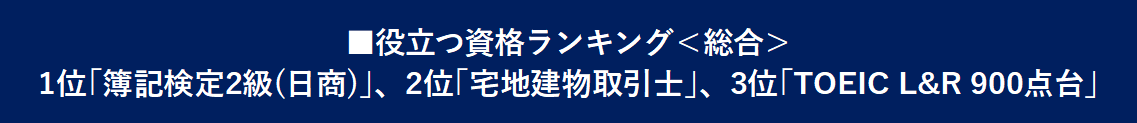 ■役立つ資格ランキング＜総合＞
1位「簿記検定2級(日商)」、2位「宅地建物取引士」、3位「TOEIC L&R 900点台」